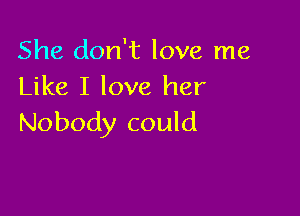 She don't love me
Like I love her
Nobody could